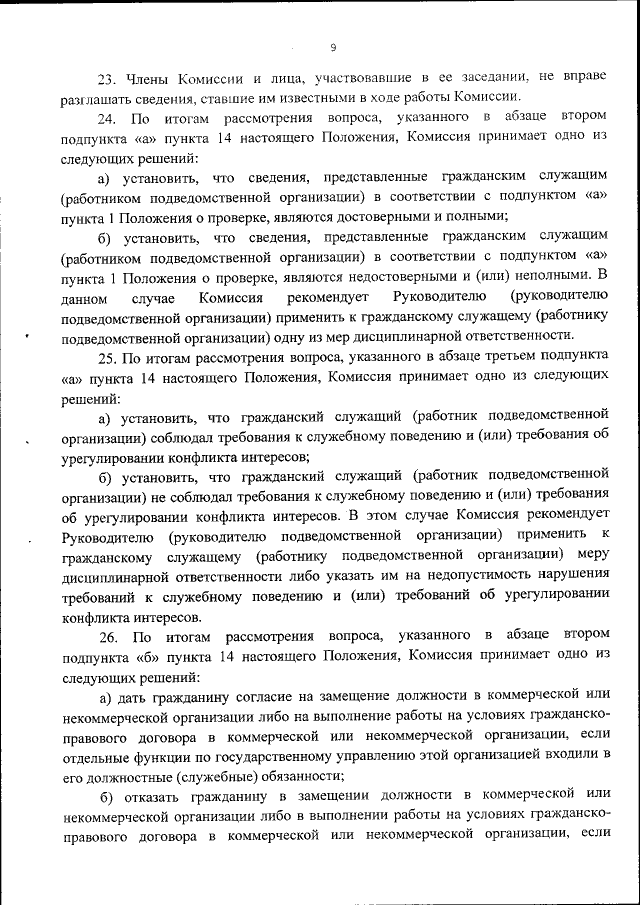 9

23. Члены Комиссии и лица, участвовавшие в ее заседании, не вправе разглашать сведения, ставшие им известными в ходе работы Комиссии.

24. По итогам рассмотрения вопроса, указанного в абзаце втором подпункта «а» пункта 14 настоящего Положения, Комиссия принимает одно из следующих решений:

а) установить, что сведения, представленные гражданским служащим (работником подведомственной организации) в соответствии с подпунктом «а» пункта 1 Положения о проверке, являются достоверными и полными;

б) установить, что сведения, представленные гражданским служащим (работником подведомственной организации) в соответствии с подпунктом «а» пункта 1 Положения о проверке, являются недостоверными и (или) неполными. В данном случае Комиссия рекомендует Руководителю (руководителю подведомственной организации) применить к гражданскому служащему (работнику подведомственной организации) одну из мер дисциплинарной ответственности.

25. По итогам рассмотрения вопроса, указанного в абзаце третьем подпункта «а» пункта 14 настоящего Положения, Комиссия принимает одно из следующих решений:

а) установить, что гражданский служащий (работник подведомственной организации) соблюдал требования к служебному поведению и (или) требования об урегулировании конфликта интересов;

б) установить, что гражданский служащий (работник подведомственной организации) не соблюдал требования к служебному поведению и (или) требования об урегулировании конфликта интересов. В этом случае Комиссия рекомендует Руководителю (руководителю подведомственной организации) применить к гражданскому служащему (работнику подведомственной организации) меру дисциплинарной ответственности либо указать им на недопустимость нарушения требований к служебному поведению и (или) требований об урегулировании конфликта интересов.

26. По итогам рассмотрения вопроса, указанного в абзаце втором подпункта «б» пункта 14 настоящего Положения, Комиссия принимает одно из следующих решений:

а) дать гражданину согласие на замещение должности в коммерческой или некоммерческой организации либо на выполнение работы на условиях гражданско-правового договора в коммерческой или некоммерческой организации, если отдельные функции по государственному управлению этой организацией входили в его должностные (служебные) обязанности;

б) отказать гражданину в замещении должности в коммерческой или некоммерческой организации либо в выполнении работы на условиях гражданско-правового договора в коммерческой или некоммерческой организации, если